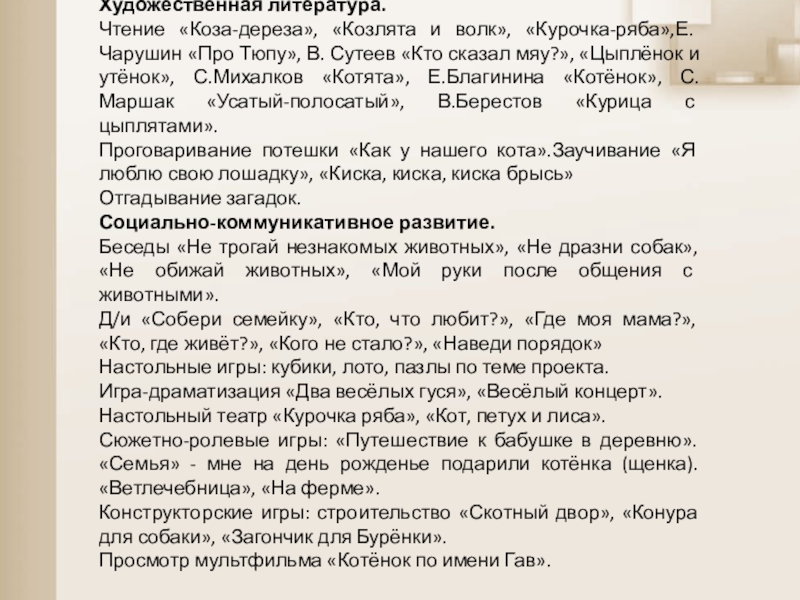 Художественная литература.
Чтение «Коза-дереза», «Козлята и волк», «Курочка-ряба»,Е. Чарушин «Про Тюпу», В. Сутеев «Кто сказал мяу?», «Цыплёнок и утёнок», С.Михалков «Котята», Е.Благинина «Котёнок», С. Маршак «Усатый-полосатый», В.Берестов «Курица с цыплятами».
Проговаривание потешки «Как у нашего кота».Заучивание «Я люблю свою лошадку», «Киска, киска, киска брысь»
Отгадывание загадок.
Социально-коммуникативное развитие.
Беседы «Не трогай незнакомых животных», «Не дразни собак», «Не обижай животных», «Мой руки после общения с животными».
Д/и «Собери семейку», «Кто, что любит?», «Где моя мама?», «Кто, где живёт?», «Кого не стало?», «Наведи порядок»
Настольные игры: кубики, лото, пазлы по теме проекта.
Игра-драматизация «Два весёлых гуся», «Весёлый концерт».
Настольный театр «Курочка ряба», «Кот, петух и лиса».
Сюжетно-ролевые игры: «Путешествие к бабушке в деревню». «Семья» - мне на день рожденье подарили котёнка (щенка). «Ветлечебница», «На ферме».
Конструкторские игры: строительство «Скотный двор», «Конура для собаки», «Загончик для Бурёнки».
Просмотр мультфильма «Котёнок по имени Гав».